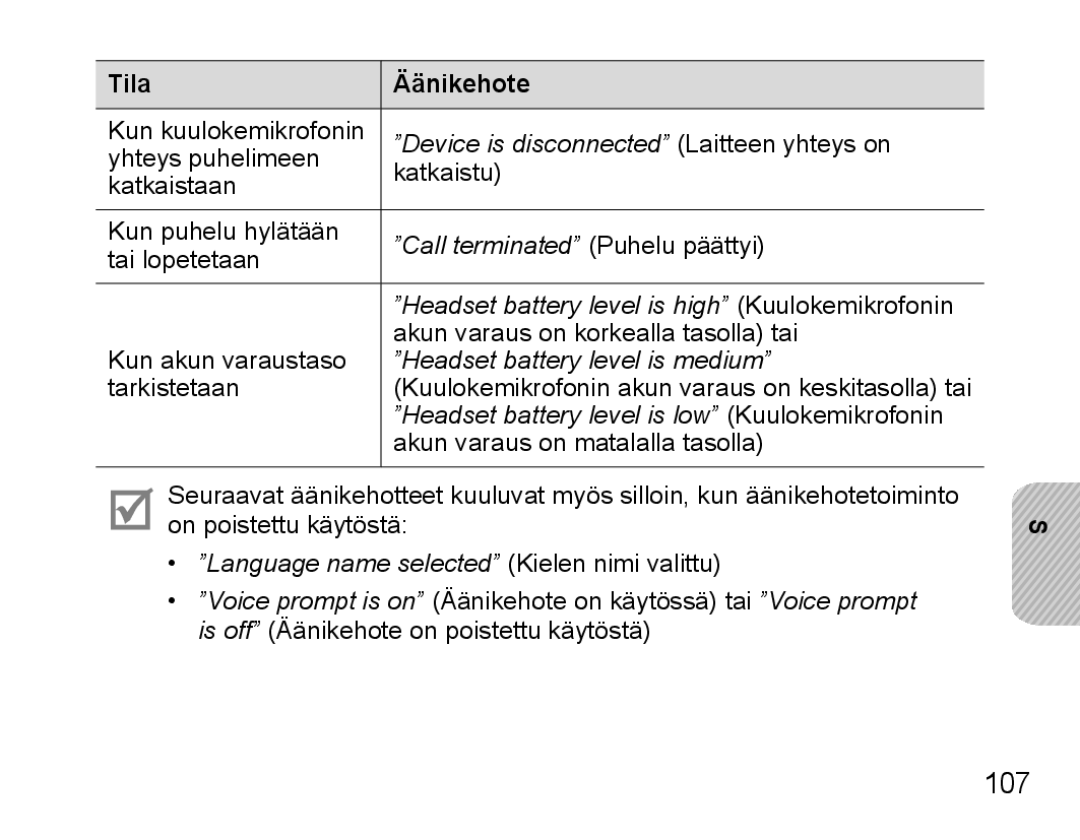 | Tila | Äänikehote |
|---|---|
| Kun kuulokemikrofonin yhteys puhelimeen katkaistaan | ”Device is disconnected” (Laitteen yhteys on katkaistu) |
| Kun puhelu hylätään tai lopetetaan | ”Call terminated” (Puhelu päättyi) |
| Kun akun varaustaso tarkistetaan | ”Headset battery level is high” (Kuulokemikrofonin akun varaus on korkealla tasolla) tai ”Headset battery level is medium” (Kuulokemikrofonin akun varaus on keskitasolla) tai ”Headset battery level is low” (Kuulokemikrofonin akun varaus on matalalla tasolla) |

Seuraavat äänikehotteet kuuluvat myös silloin, kun äänikehotetoiminto on poistettu käytöstä:

• ”Language name selected” (Kielen nimi valittu)

• ”Voice prompt is on” (Äänikehote on käytössä) tai ”Voice prompt is off” (Äänikehote on poistettu käytöstä)

S

107